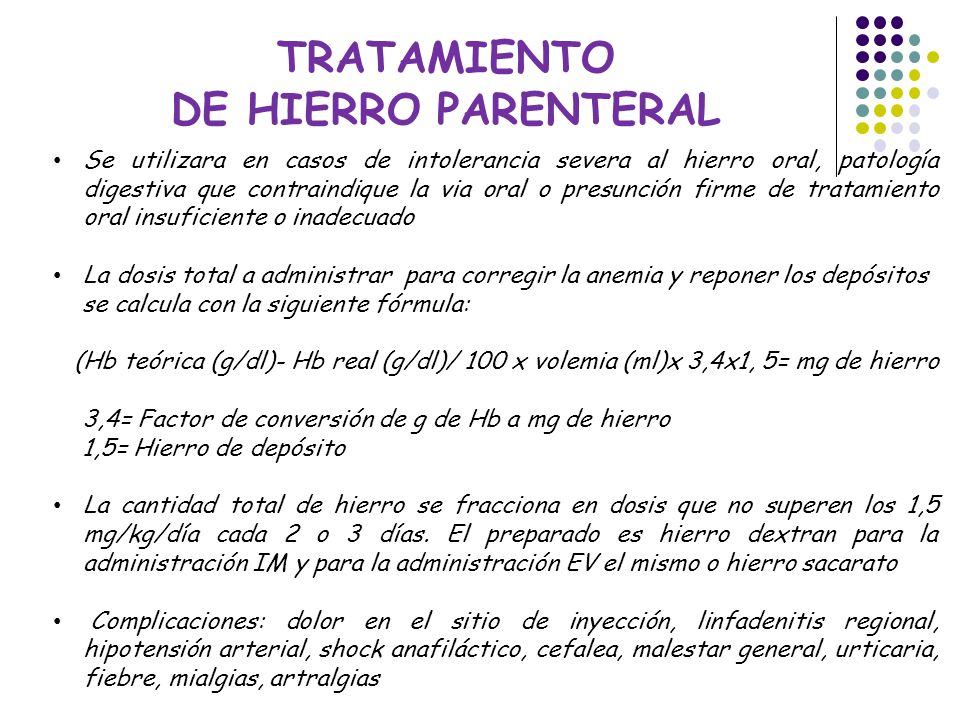 TRATAMIENTO
DE HIERRO PARENTERAL

• Se utilizara en casos de intolerancia severa al hierro oral, patología digestiva que contraindique la via oral o presunción firme de tratamiento oral insuficiente o inadecuado

• La dosis total a administrar para corregir la anemia y reponer los depósitos se calcula con la siguiente fórmula:

(Hb teórica (g/dl)- Hb real (g/dl)/ 100 x volemia (ml)x 3,4x1, 5= mg de hierro

3,4= Factor de conversión de g de Hb a mg de hierro
1,5= Hierro de depósito

• La cantidad total de hierro se fracciona en dosis que no superen los 1,5 mg/kg/día cada 2 o 3 días. El preparado es hierro dextran para la administración IM y para la administración EV el mismo o hierro sacarato

• Complicaciones: dolor en el sitio de inyección, linfadenitis regional, hipotensión arterial, shock anafiláctico, cefalea, malestar general, urticaria, fiebre, mialgias, artralgias